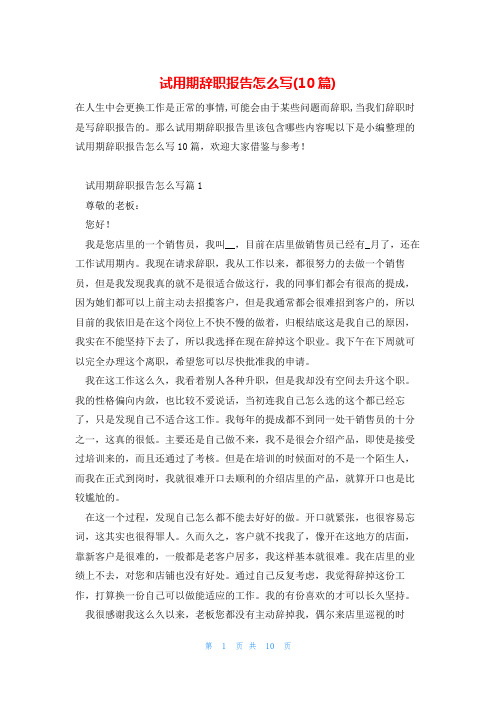 试用期辞职报告怎么写(10篇)

在人生中会更换工作是正常的事情,可能会由于某些问题而辞职,当我们辞职时是写辞职报告的。那么试用期辞职报告里该包含哪些内容呢以下是小编整理的试用期辞职报告怎么写10篇，欢迎大家借鉴与参考！

试用期辞职报告怎么写篇1

尊敬的老板：

您好！

我是您店里的一个销售员，我叫__，目前在店里做销售员已经有_月了，还在工作试用期内。我现在请求辞职，我从工作以来，都很努力的去做一个销售员，但是我发现我真的就不是很适合做这行，我的同事们都会有很高的提成，因为她们都可以上前主动去招揽客户，但是我通常都会很难招到客户的，所以目前的我依旧是在这个岗位上不快不慢的做着，归根结底这是我自己的原因，我实在不能坚持下去了，所以我选择在现在辞掉这个职业。我下午在下周就可以完全办理这个离职，希望您可以尽快批准我的申请。

我在这工作这么久，我看着别人各种升职，但是我却没有空间去升这个职。我的性格偏向内敛，也比较不爱说话，当初连我自己怎么选的这个都已经忘了，只是发现自己不适合这工作。我每年的提成都不到同一处干销售员的十分之一，这真的很低。主要还是自己做不来，我不是很会介绍产品，即使是接受过培训来的，而且还通过了考核。但是在培训的时候面对的不是一个陌生人，而我在正式到岗时，我就很难开口去顺利的介绍店里的产品，就算开口也是比较尴尬的。

在这一个过程，发现自己怎么都不能去好好的做。开口就紧张，也很容易忘词，这其实也很得罪人。久而久之，客户就不找我了，像开在这地方的店面，靠新客户是很难的，一般都是老客户居多，我这样基本就很难。我在店里的业绩上不去，对您和店铺也没有好处。通过自己反复考虑，我觉得辞掉这份工作，打算换一份自己可以做能适应的工作。我的有份喜欢的才可以长久坚持。

我很感谢我这么久以来，老板您都没有主动辞掉我，偶尔来店里巡视的时

第 1 页 共 10 页